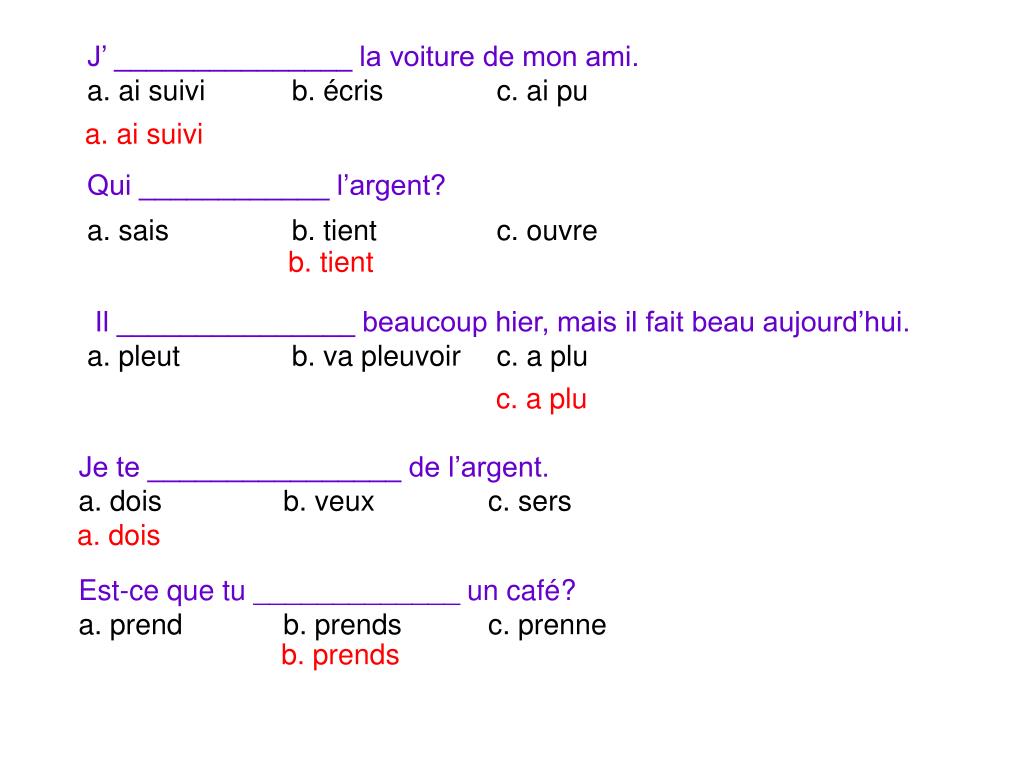 J’ _______________ la voiture de mon ami.
a. ai suivi b. écris c. ai pu
a. ai suivi

Qui ____________ l’argent?
a. sais b. tient c. ouvre
b. tient

Il _______________ beaucoup hier, mais il fait beau aujourd’hui.
a. pleut b. va pleuvoir c. a plu
c. a plu

Je te ________________ de l’argent.
a. dois b. veux c. sers
a. dois

Est-ce que tu _____________ un café?
a. prend b. prends c. prenne
b. prends